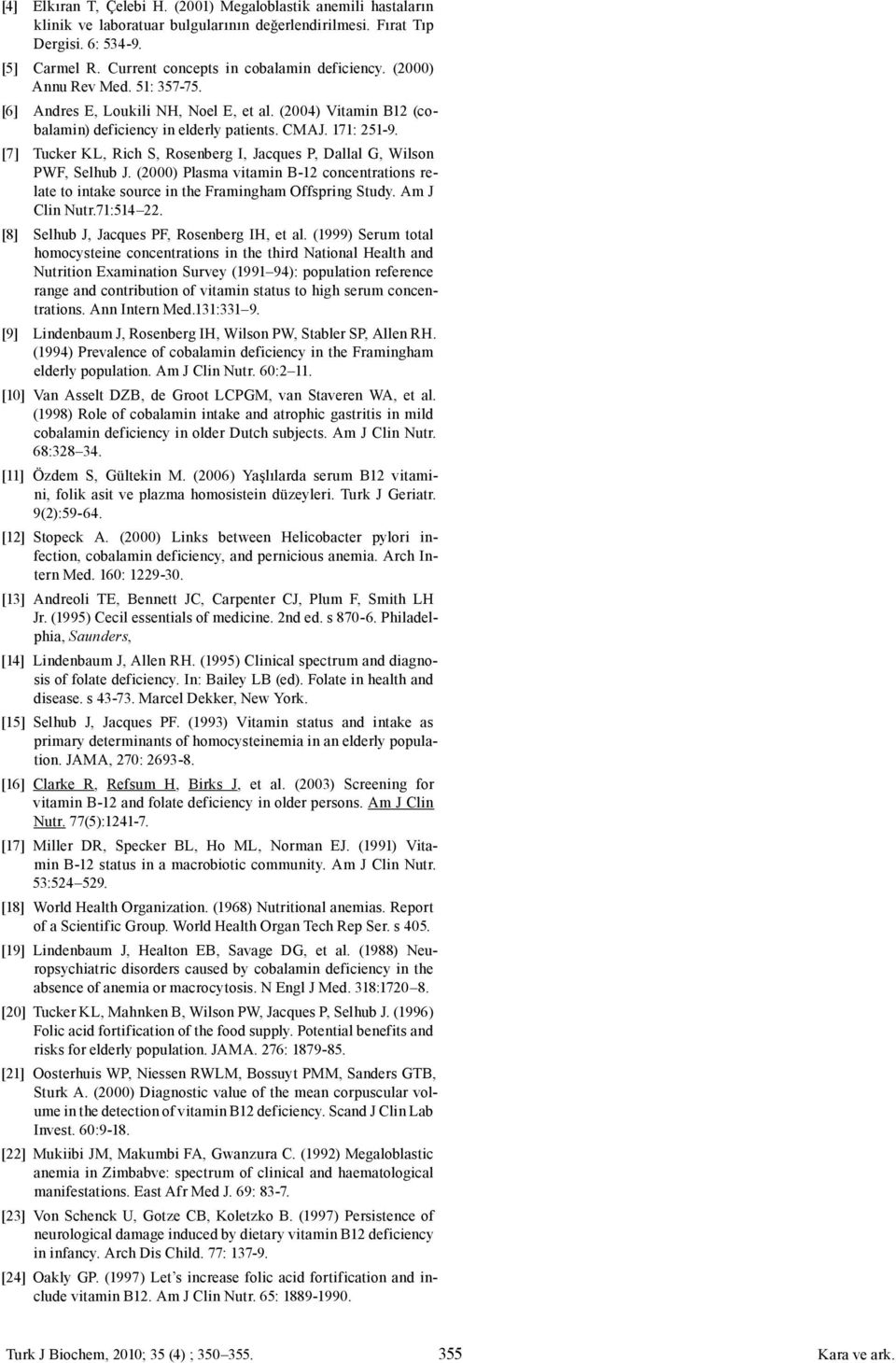 [4] Elkıran T, Çelebi H. (2001) Megaloblastik anemili hastaların klinik ve laboratuar bulgularının değerlendirilmesi. Fırat Tıp Dergisi. 6: 534-9.

[5] Carmel R. Current concepts in cobalamin deficiency. (2000) Annu Rev Med. 51: 357-75.

[6] Andres E, Loukili NH, Noel E, et al. (2004) Vitamin B12 (cobalamin) deficiency in elderly patients. CMAJ. 171: 251-9.

[7] Tucker KL, Rich S, Rosenberg I, Jacques P, Dallal G, Wilson PWF, Selhub J. (2000) Plasma vitamin B-12 concentrations relate to intake source in the Framingham Offspring Study. Am J Clin Nutr.71:514–22.

[8] Selhub J, Jacques PF, Rosenberg IH, et al. (1999) Serum total homocysteine concentrations in the third National Health and Nutrition Examination Survey (1991–94): population reference range and contribution of vitamin status to high serum concentrations. Ann Intern Med.131:331–9.

[9] Lindenbaum J, Rosenberg IH, Wilson PW, Stabler SP, Allen RH. (1994) Prevalence of cobalamin deficiency in the Framingham elderly population. Am J Clin Nutr. 60:2–11.

[10] Van Asselt DZB, de Groot LCPGM, van Staveren WA, et al. (1998) Role of cobalamin intake and atrophic gastritis in mild cobalamin deficiency in older Dutch subjects. Am J Clin Nutr. 68:328–34.

[11] Özdem S, Gültekin M. (2006) Yaşlılarda serum B12 vitamini, folik asit ve plazma homosistein düzeyleri. Turk J Geriatr. 9(2):59-64.

[12] Stopeck A. (2000) Links between Helicobacter pylori infection, cobalamin deficiency, and pernicious anemia. Arch Intern Med. 160: 1229-30.

[13] Andreoli TE, Bennett JC, Carpenter CJ, Plum F, Smith LH Jr. (1995) Cecil essentials of medicine. 2nd ed. s 870-6. Philadelphia, Saunders,

[14] Lindenbaum J, Allen RH. (1995) Clinical spectrum and diagnosis of folate deficiency. In: Bailey LB (ed). Folate in health and disease. s 43-73. Marcel Dekker, New York.

[15] Selhub J, Jacques PF. (1993) Vitamin status and intake as primary determinants of homocysteinemia in an elderly population. JAMA, 270: 2693-8.

[16] Clarke R, Refsum H, Birks J, et al. (2003) Screening for vitamin B-12 and folate deficiency in older persons. Am J Clin Nutr. 77(5):1241-7.

[17] Miller DR, Specker BL, Ho ML, Norman EJ. (1991) Vitamin B-12 status in a macrobiotic community. Am J Clin Nutr. 53:524–529.

[18] World Health Organization. (1968) Nutritional anemias. Report of a Scientific Group. World Health Organ Tech Rep Ser. s 405.

[19] Lindenbaum J, Healton EB, Savage DG, et al. (1988) Neuropsychiatric disorders caused by cobalamin deficiency in the absence of anemia or macrocytosis. N Engl J Med. 318:1720–8.

[20] Tucker KL, Mahnken B, Wilson PW, Jacques P, Selhub J. (1996) Folic acid fortification of the food supply. Potential benefits and risks for elderly population. JAMA. 276: 1879-85.

[21] Oosterhuis WP, Niessen RWLM, Bossuyt PMM, Sanders GTB, Sturk A. (2000) Diagnostic value of the mean corpuscular volume in the detection of vitamin B12 deficiency. Scand J Clin Lab Invest. 60:9-18.

[22] Mukiibi JM, Makumbi FA, Gwanzura C. (1992) Megaloblastic anemia in Zimbabve: spectrum of clinical and haematological manifestations. East Afr Med J. 69: 83-7.

[23] Von Schenck U, Gotze CB, Koletzko B. (1997) Persistence of neurological damage induced by dietary vitamin B12 deficiency in infancy. Arch Dis Child. 77: 137-9.

[24] Oakly GP. (1997) Let's increase folic acid fortification and include vitamin B12. Am J Clin Nutr. 65: 1889-1990.

Turk J Biochem, 2010; 35 (4) ; 350–355. 355 Kara ve ark.